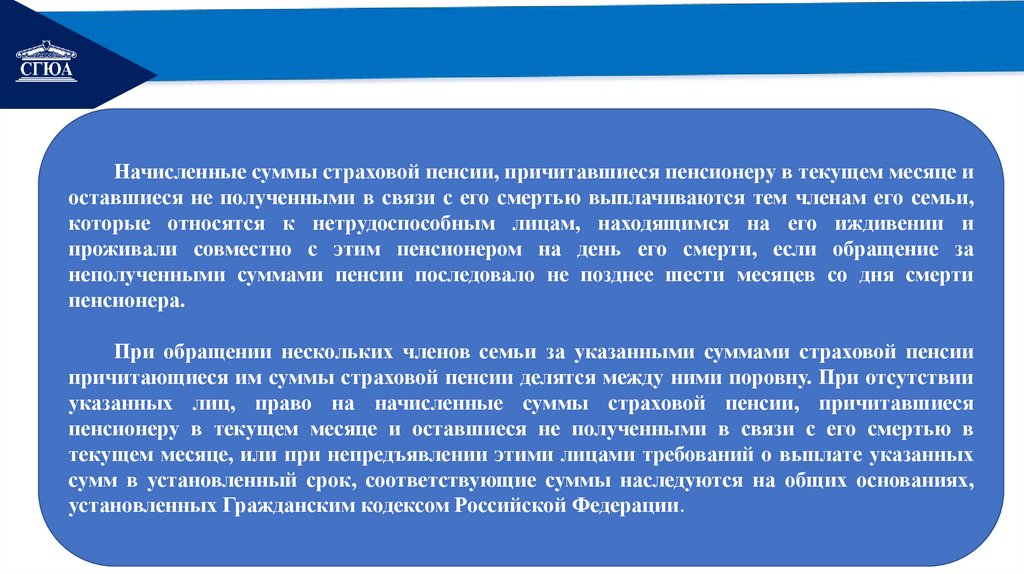 СГЮА

Начисленные суммы страховой пенсии, причитавшиеся пенсионеру в текущем месяце и оставшиеся не полученными в связи с его смертью выплачиваются тем членам его семьи, которые относятся к нетрудоспособным лицам, находящимся на его иждивении и проживали совместно с этим пенсионером на день его смерти, если обращение за неполученными суммами пенсии последовало не позднее шести месяцев со дня смерти пенсионера.

При обращении нескольких членов семьи за указанными суммами страховой пенсии причитающиеся им суммы страховой пенсии делятся между ними поровну. При отсутствии указанных лиц, право на начисленные суммы страховой пенсии, причитавшиеся пенсионеру в текущем месяце и оставшиеся не полученными в связи с его смертью в текущем месяце, или при непредъявлении этими лицами требований о выплате указанных сумм в установленный срок, соответствующие суммы наследуются на общих основаниях, установленных Гражданским кодексом Российской Федерации.